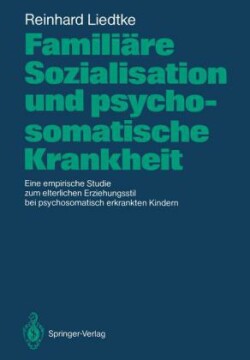 Reinhard Liedtke

Familiäre Sozialisation und psychosomatische Krankheit

Eine empirische Studie zum elterlichen Erziehungsstil bei psychosomatisch erkrankten Kindern

Springer-Verlag